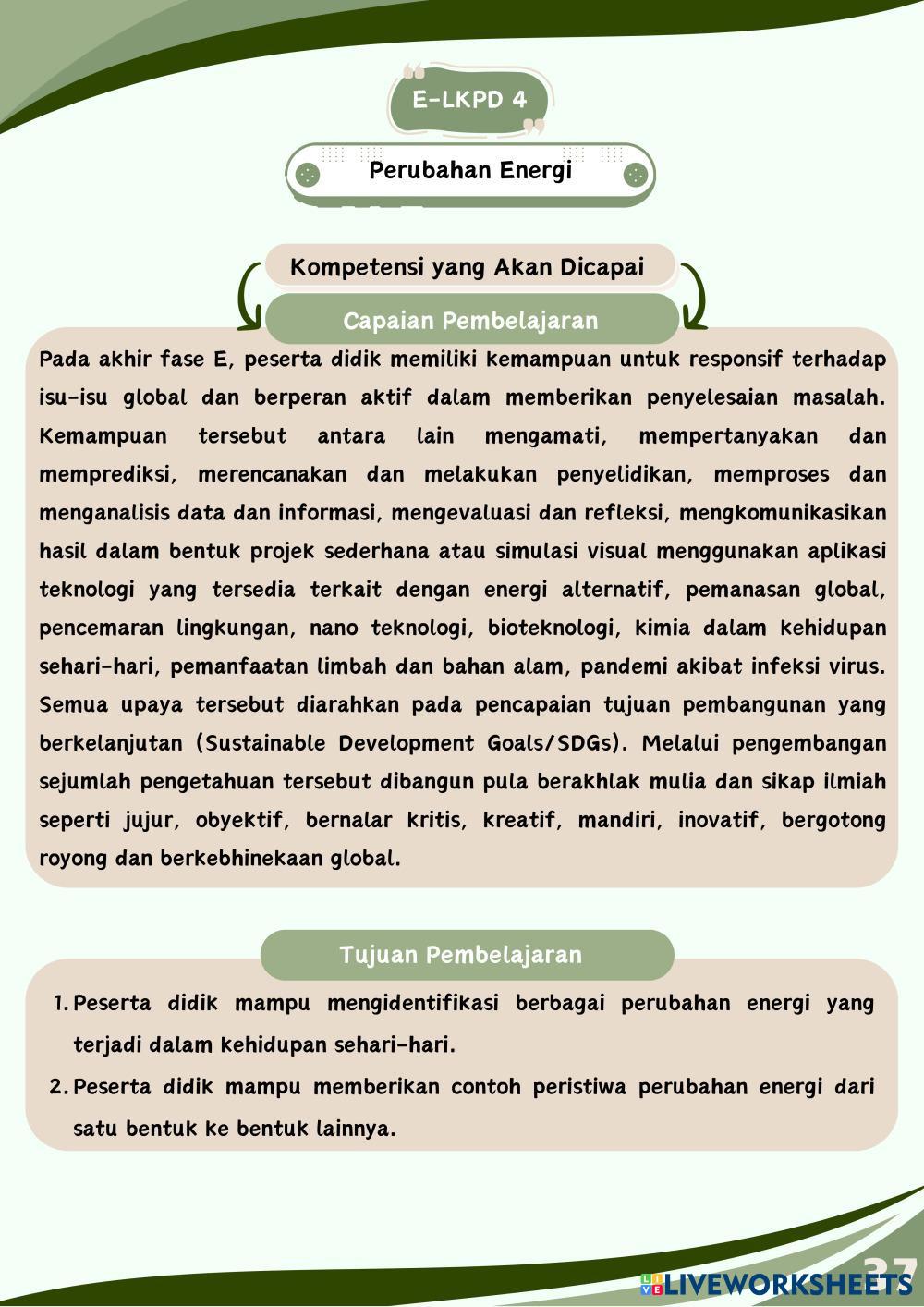 E-LKPD 4

Perubahan Energi

Kompetensi yang Akan Dicapai

Capaian Pembelajaran

Pada akhir fase E, peserta didik memiliki kemampuan untuk responsif terhadap isu-isu global dan berperan aktif dalam memberikan penyelesaian masalah. Kemampuan tersebut antara lain mengamati, mempertanyakan dan memprediksi, merencanakan dan melakukan penyelidikan, memproses dan menganalisis data dan informasi, mengevaluasi dan refleksi, mengkomunikasikan hasil dalam bentuk projek sederhana atau simulasi visual menggunakan aplikasi teknologi yang tersedia terkait dengan energi alternatif, pemanasan global, pencemaran lingkungan, nano teknologi, bioteknologi, kimia dalam kehidupan sehari-hari, pemanfaatan limbah dan bahan alam, pandemi akibat infeksi virus. Semua upaya tersebut diarahkan pada pencapaian tujuan pembangunan yang berkelanjutan (Sustainable Development Goals/SDGs). Melalui pengembangan sejumlah pengetahuan tersebut dibangun pula berakhlak mulia dan sikap ilmiah seperti jujur, obyektif, bernalar kritis, kreatif, mandiri, inovatif, bergotong royong dan berkebhinekaan global.

Tujuan Pembelajaran

1. Peserta didik mampu mengidentifikasi berbagai perubahan energi yang terjadi dalam kehidupan sehari-hari.
2. Peserta didik mampu memberikan contoh peristiwa perubahan energi dari satu bentuk ke bentuk lainnya.

37

LIVEWORKSHEETS